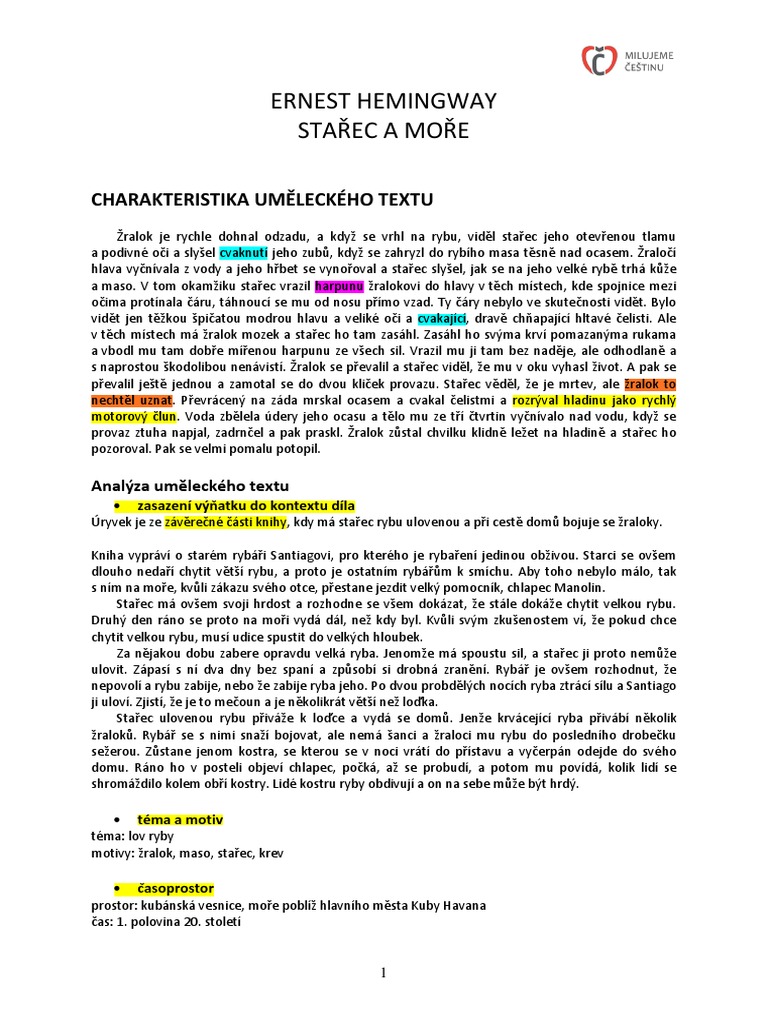 MILUJEME ČEŠTINU

ERNEST HEMINGWAY
STAŘEC A MOŘE

CHARAKTERISTIKA UMĚLECKÉHO TEXTU

Žralok je rychle dohnal odzadu, a když se vrhl na rybu, viděl stařec jeho otevřenou tlamu a podivné oči a slyšel cvaknutí jeho zubů, když se zahryzl do rybího masa těsně nad ocasem. Žraločí hlava vyčnívala z vody a jeho hřbet se vynořoval a stařec slyšel, jak se na jeho velké rybě trhá kůže a maso. V tom okamžiku stařec vrazil harpunu žralokovi do hlavy v těch místech, kde spojnice mezi očima protínala čáru, táhnoucí se mu od nosu přímo vzad. Ty čáry nebylo ve skutečnosti vidět. Bylo vidět jen těžkou špičatou modrou hlavu a veliké oči a cvakající, dravě chňapající hltavé čelisti. Ale v těch místech má žralok mozek a stařec ho tam zasáhl. Zasáhl ho svýma krví pomazanýma rukama a vbodl mu tam dobře mířenou harpunu ze všech sil. Vrazil mu ji tam bez naděje, ale odhodlaně a s naprostou škodolibou nenávistí. Žralok se převalil a stařec viděl, že mu v oku vyhasl život. A pak se převalil ještě jednou a zamotal se do dvou kliček provazu. Stařec věděl, že je mrtev, ale žralok to nechtěl uznat. Převrácený na záda mrskal ocasem a cvakal čelistmi a rozrýval hladinu jako rychlý motorový člun. Voda zbělela údery jeho ocasu a tělo mu ze tří čtvrtin vyčnívalo nad vodu, když se provaz ztuha napjal, zadrnčel a pak praskl. Žralok zůstal chvilku klidně ležet na hladině a stařec ho pozoroval. Pak se velmi pomalu potopil.

Analýza uměleckého textu

• zasazení výňatku do kontextu díla
Úryvek je ze závěrečné části knihy, kdy má stařec rybu ulovenou a při cestě domů bojuje se žraloky.

Kniha vypráví o starém rybáři Santiagovi, pro kterého je rybaření jedinou obživou. Starci se ovšem dlouho nedaří chytit větší rybu, a proto je ostatním rybářům k smíchu. Aby toho nebylo málo, tak s ním na moře, kvůli zákazu svého otce, přestane jezdit velký pomocník, chlapec Manolin.
Stařec má ovšem svoji hrdost a rozhodne se všem dokázat, že stále dokáže chytit velkou rybu. Druhý den ráno se proto na moři vydá dál, než kdy byl. Kvůli svým zkušenostem ví, že pokud chce chytit velkou rybu, musí udice spustit do velkých hloubek.
Za nějakou dobu zabere opravdu velká ryba. Jenomže má spoustu sil, a stařec ji proto nemůže ulovit. Zápasí s ní dva dny bez spaní a způsobí si drobná zranění. Rybář je ovšem rozhodnut, že nepovolí a rybu zabije, nebo že zabije ryba jeho. Po dvou probdělých nocích ryba ztrácí sílu a Santiago ji uloví. Zjistí, že je to mečoun a je několikrát větší než loďka.
Stařec ulovenou rybu přiváže k loďce a vydá se domů. Jenže krvácející ryba přivábí několik žraloků. Rybář se s nimi snaží bojovat, ale nemá šanci a žraloci mu rybu do posledního drobečku sežerou. Zůstane jenom kostra, se kterou se v noci vrátí do přístavu a vyčerpán odejde do svého domu. Ráno ho v posteli objeví chlapec, počká, až se probudí, a potom mu povídá, kolik lidí se shromáždilo kolem obří kostry. Lidé kostru ryby obdivují a on na sebe může být hrdý.

• téma a motiv
téma: lov ryby
motivy: žralok, maso, stařec, krev

• časoprostor
prostor: kubánská vesnice, moře poblíž hlavního města Kuby Havana
čas: 1. polovina 20. století

1